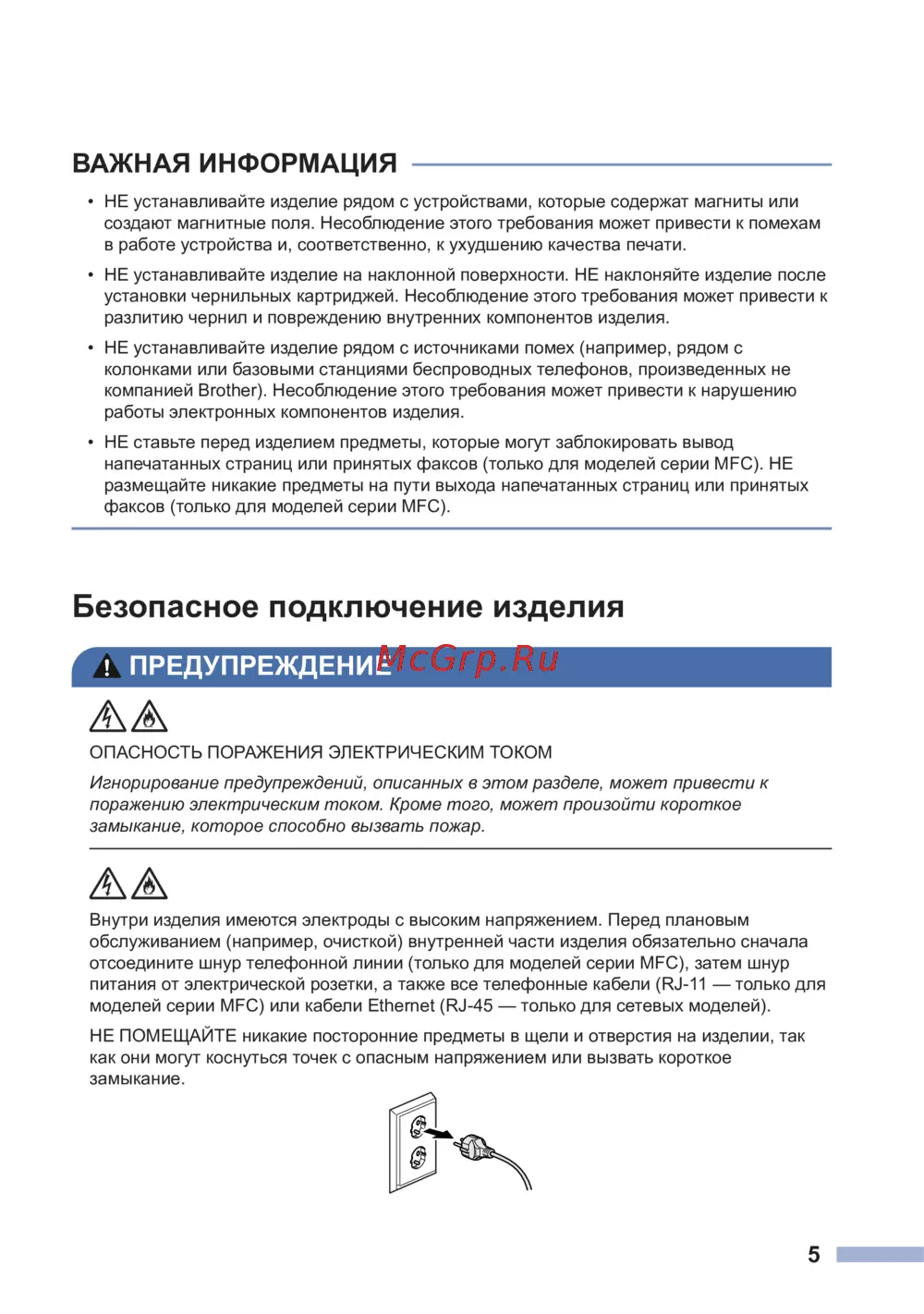 ВАЖНАЯ ИНФОРМАЦИЯ

• НЕ устанавливайте изделие рядом с устройствами, которые содержат магниты или создают магнитные поля. Несоблюдение этого требования может привести к помехам в работе устройства и, соответственно, к ухудшению качества печати.

• НЕ устанавливайте изделие на наклонной поверхности. НЕ наклоняйте изделие после установки чернильных картриджей. Несоблюдение этого требования может привести к разлитию чернил и повреждению внутренних компонентов изделия.

• НЕ устанавливайте изделие рядом с источниками помех (например, рядом с колонками или базовыми станциями беспроводных телефонов, произведенных не компанией Brother). Несоблюдение этого требования может привести к нарушению работы электронных компонентов изделия.

• НЕ ставьте перед изделием предметы, которые могут заблокировать вывод напечатанных страниц или принятых факсов (только для моделей серии MFC). НЕ размещайте никакие предметы на пути выхода напечатанных страниц или принятых факсов (только для моделей серии MFC).

Безопасное подключение изделия

ПРЕДУПРЕЖДЕНИЕ McGrp.Ru

ОПАСНОСТЬ ПОРАЖЕНИЯ ЭЛЕКТРИЧЕСКИМ ТОКОМ

Игнорирование предупреждений, описанных в этом разделе, может привести к поражению электрическим током. Кроме того, может произойти короткое замыкание, которое способно вызвать пожар.

Внутри изделия имеются электроды с высоким напряжением. Перед плановым обслуживанием (например, очисткой) внутренней части изделия обязательно сначала отсоедините шнур телефонной линии (только для моделей серии MFC), затем шнур питания от электрической розетки, а также все телефонные кабели (RJ-11 — только для моделей серии MFC) или кабели Ethernet (RJ-45 — только для сетевых моделей).

НЕ ПОМЕЩАЙТЕ никакие посторонние предметы в щели и отверстия на изделии, так как они могут коснуться точек с опасным напряжением или вызвать короткое замыкание.

5